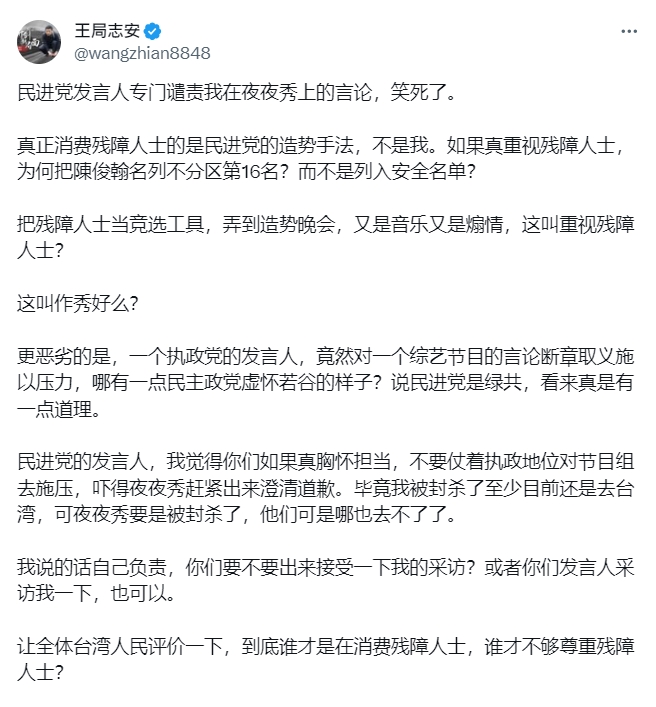 王局志安
@wangzhian8848

民进党发言人专门谴责我在夜夜秀上的言论，笑死了。

真正消费残障人士的是民进党的造势手法，不是我。如果真重视残障人士，为何把陳俊翰名列不分区第16名？而不是列入安全名单？

把残障人士当竞选工具，弄到造势晚会，又是音乐又是煽情，这叫重视残障人士？

这叫作秀好么？

更恶劣的是，一个执政党的发言人，竟然对一个综艺节目的言论断章取义施以压力，哪有一点民主政党虚怀若谷的样子？说民进党是绿共，看来真是有一点道理。

民进党的发言人，我觉得你们如果真胸怀担当，不要仗着执政地位对节目组去施压，吓得夜夜秀赶紧出来澄清道歉。毕竟我被封杀了至少目前还是去台湾，可夜夜秀要是被封杀了，他们可是哪也去不了了。

我说的话自己负责，你们要不要出来接受一下我的采访？或者你们发言人采访我一下，也可以。

让全体台湾人民评价一下，到底谁才是在消费残障人士，谁才不够尊重残障人士？